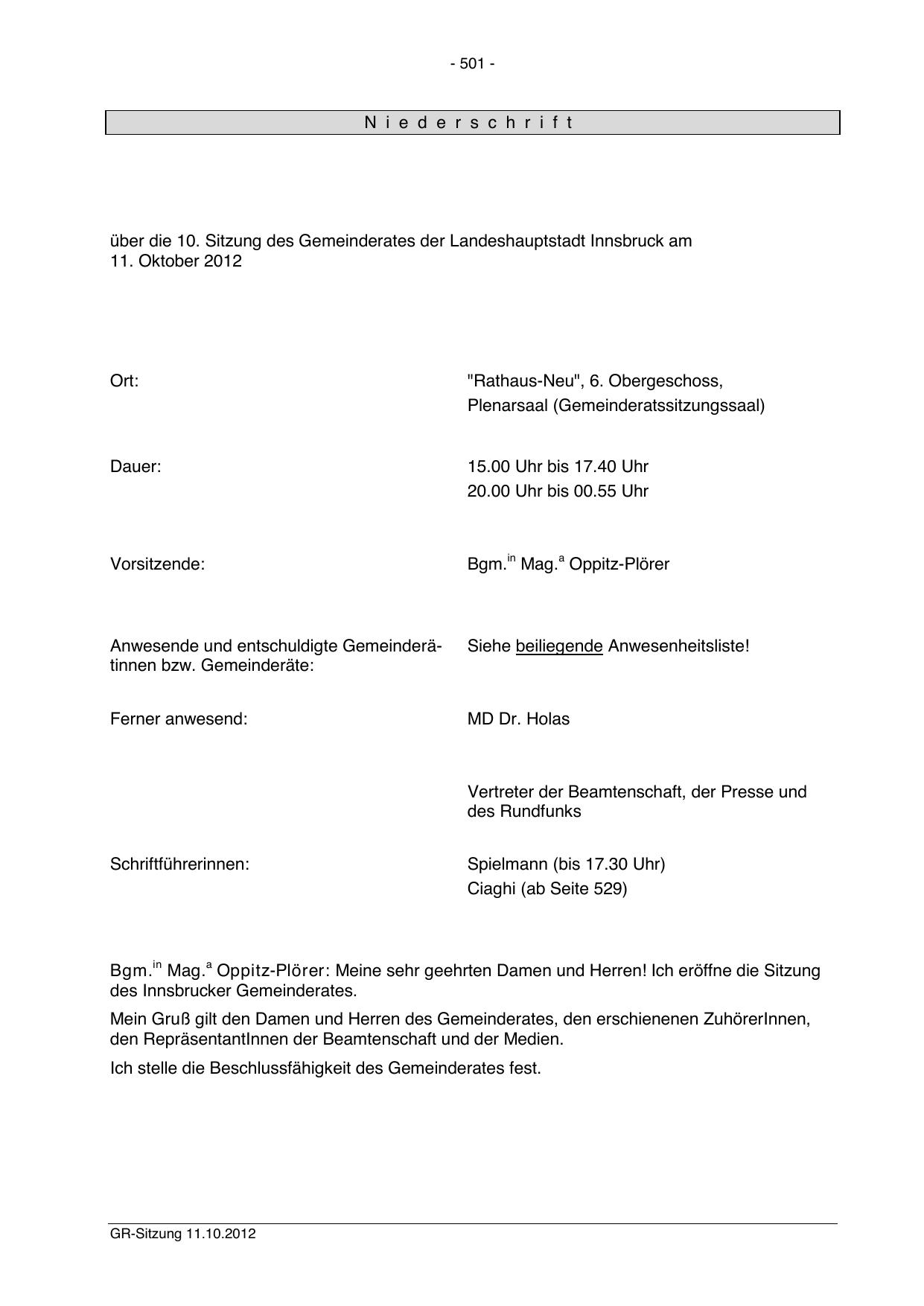 - 501 -

N i e d e r s c h r i f t

über die 10. Sitzung des Gemeinderates der Landeshauptstadt Innsbruck am 11. Oktober 2012

Ort: "Rathaus-Neu", 6. Obergeschoss, Plenarsaal (Gemeinderatssitzungssaal)

Dauer: 15.00 Uhr bis 17.40 Uhr
20.00 Uhr bis 00.55 Uhr

Vorsitzende: Bgm.$^{in}$ Mag.$^{a}$ Oppitz-Plörer

Anwesende und entschuldigte Gemeinderätinnen bzw. Gemeinderäte: Siehe beiliegende Anwesenheitsliste!

Ferner anwesend: MD Dr. Holas

Vertreter der Beamtenschaft, der Presse und des Rundfunks

Schriftführerinnen: Spielmann (bis 17.30 Uhr)
Ciaghi (ab Seite 529)

Bgm.$^{in}$ Mag.$^{a}$ Oppitz-Plörer: Meine sehr geehrten Damen und Herren! Ich eröffne die Sitzung des Innsbrucker Gemeinderates.

Mein Gruß gilt den Damen und Herren des Gemeinderates, den erschienenen ZuhörerInnen, den RepräsentantInnen der Beamtenschaft und der Medien.

Ich stelle die Beschlussfähigkeit des Gemeinderates fest.

GR-Sitzung 11.10.2012